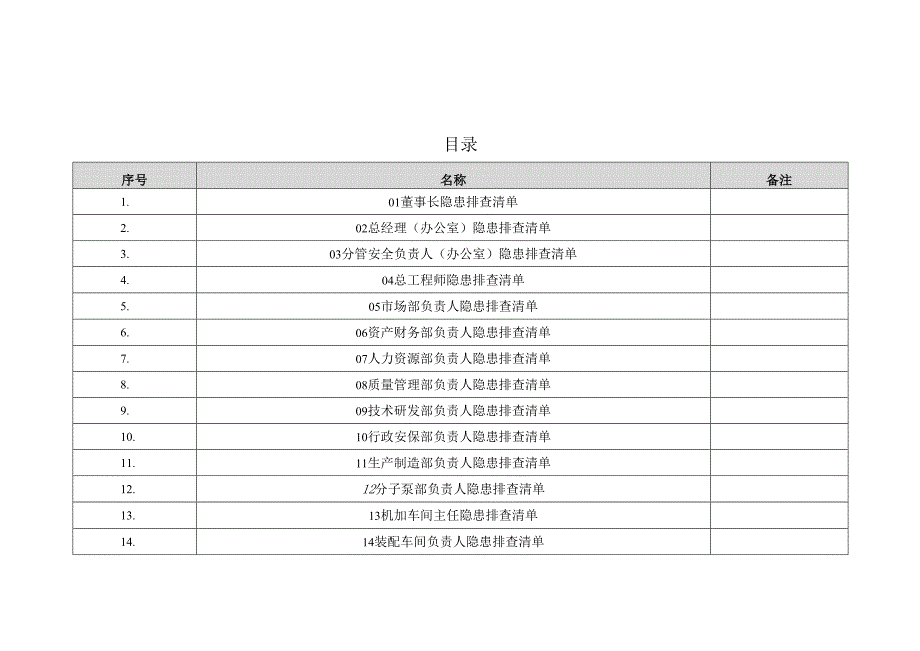 目录

| 序号 | 名称 | 备注 |
|---|---|---|
| 1. | 01董事长隐患排查清单 | |
| 2. | 02总经理（办公室）隐患排查清单 | |
| 3. | 03分管安全负责人（办公室）隐患排查清单 | |
| 4. | 04总工程师隐患排查清单 | |
| 5. | 05市场部负责人隐患排查清单 | |
| 6. | 06资产财务部负责人隐患排查清单 | |
| 7. | 07人力资源部负责人隐患排查清单 | |
| 8. | 08质量管理部负责人隐患排查清单 | |
| 9. | 09技术研发部负责人隐患排查清单 | |
| 10. | 10行政安保部负责人隐患排查清单 | |
| 11. | 11生产制造部负责人隐患排查清单 | |
| 12. | 12分子泵部负责人隐患排查清单 | |
| 13. | 13机加车间主任隐患排查清单 | |
| 14. | 14装配车间负责人隐患排查清单 | |